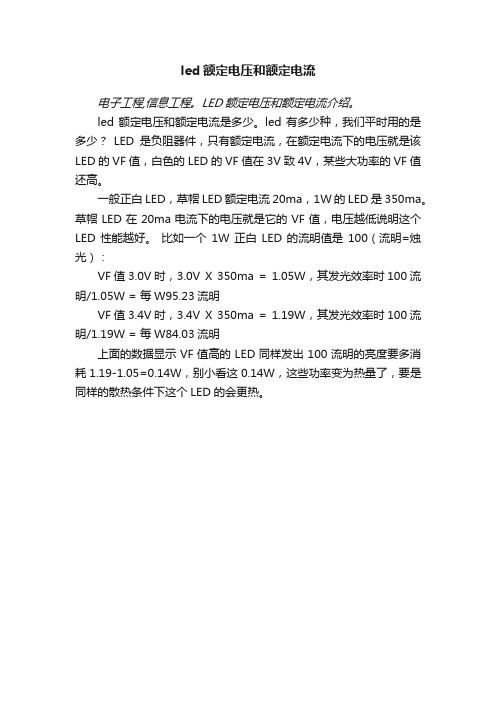 led 额定电压和额定电流

电子工程,信息工程。LED 额定电压和额定电流介绍。

led 额定电压和额定电流是多少。led 有多少种，我们平时用的是多少？ LED 是负阻器件，只有额定电流，在额定电流下的电压就是该 LED 的 VF 值，白色的 LED 的 VF 值在 3V 致 4V，某些大功率的 VF 值还高。

一般正白 LED，草帽 LED 额定电流 20ma，1W 的 LED 是 350ma。草帽 LED 在 20ma 电流下的电压就是它的 VF 值，电压越低说明这个 LED 性能越好。 比如一个 1W 正白 LED 的流明值是 100（流明=烛光）：

VF 值 3.0V 时，3.0V X 350ma = 1.05W，其发光效率时 100 流明/1.05W = 每 W95.23 流明

VF 值 3.4V 时，3.4V X 350ma = 1.19W，其发光效率时 100 流明/1.19W = 每 W84.03 流明

上面的数据显示 VF 值高的 LED 同样发出 100 流明的亮度要多消耗 1.19-1.05=0.14W，别小看这 0.14W，这些功率变为热量了，要是同样的散热条件下这个 LED 的会更热。